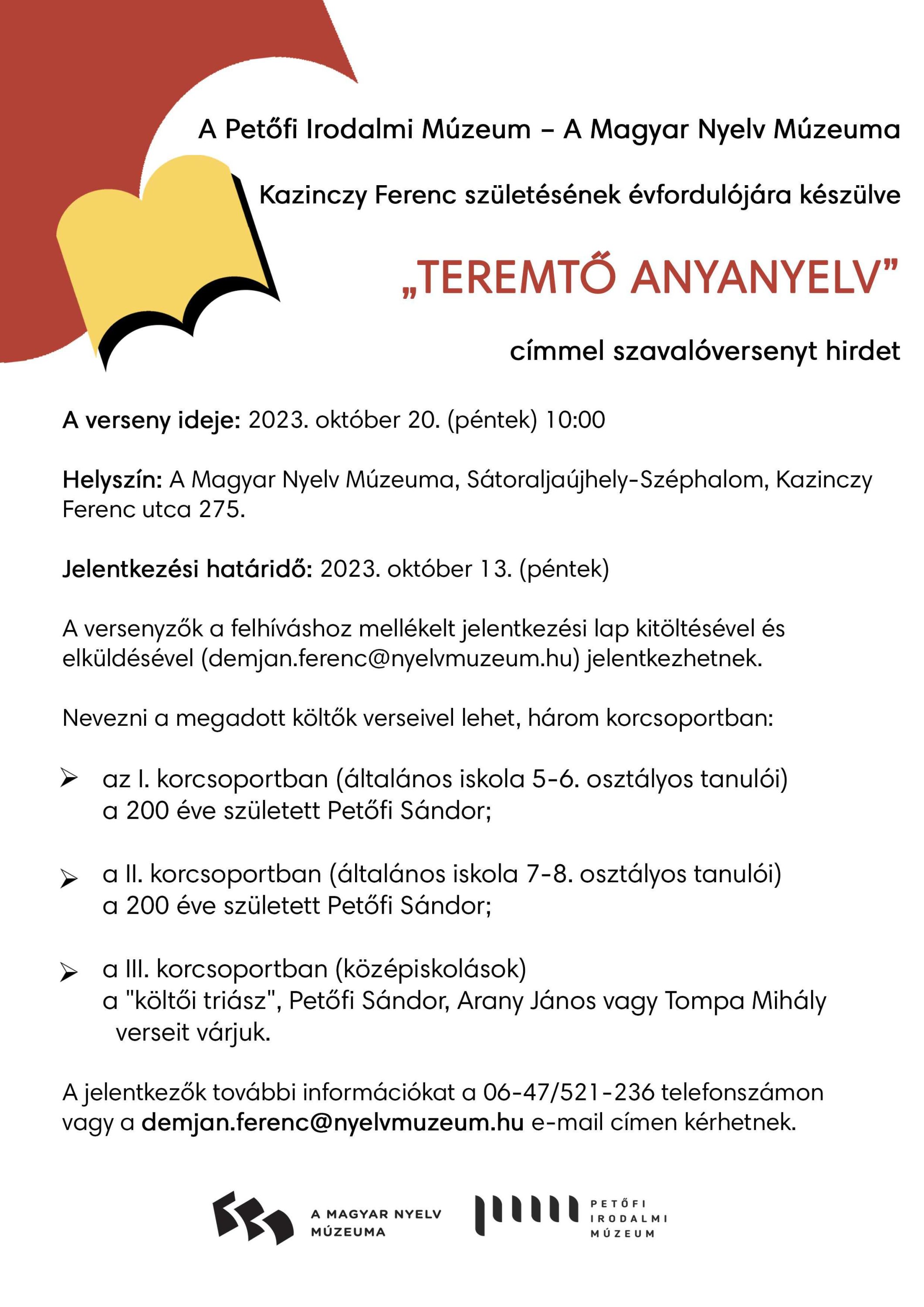 A Petőfi Irodalmi Múzeum – A Magyar Nyelv Múzeuma

Kazinczy Ferenc születésének évfordulójára készülve

„TEREMTŐ ANYANYELV”

címmel szavalóversenyt hirdet

A verseny ideje: 2023. október 20. (péntek) 10:00

Helyszín: A Magyar Nyelv Múzeuma, Sátoraljaújhely-Széphalom, Kazinczy Ferenc utca 275.

Jelentkezési határidő: 2023. október 13. (péntek)

A versenyzők a felhíváshoz mellékelt jelentkezési lap kitöltésével és elküldésével (demjan.ferenc@nyelvmuzeum.hu) jelentkezhetnek.

Nevezni a megadott költők verseivel lehet, három korcsoportban:

➢ az I. korcsoportban (általános iskola 5-6. osztályos tanulói) a 200 éve született Petőfi Sándor;

➢ a II. korcsoportban (általános iskola 7-8. osztályos tanulói) a 200 éve született Petőfi Sándor;

➢ a III. korcsoportban (középiskolások) a "költői triász", Petőfi Sándor, Arany János vagy Tompa Mihály verseit várjuk.

A jelentkezők további információkat a 06-47/521-236 telefonszámon vagy a demjan.ferenc@nyelvmuzeum.hu e-mail címen kérhetnek.

A MAGYAR NYELV MÚZEUMA

PETŐFI IRODALMI MÚZEUM